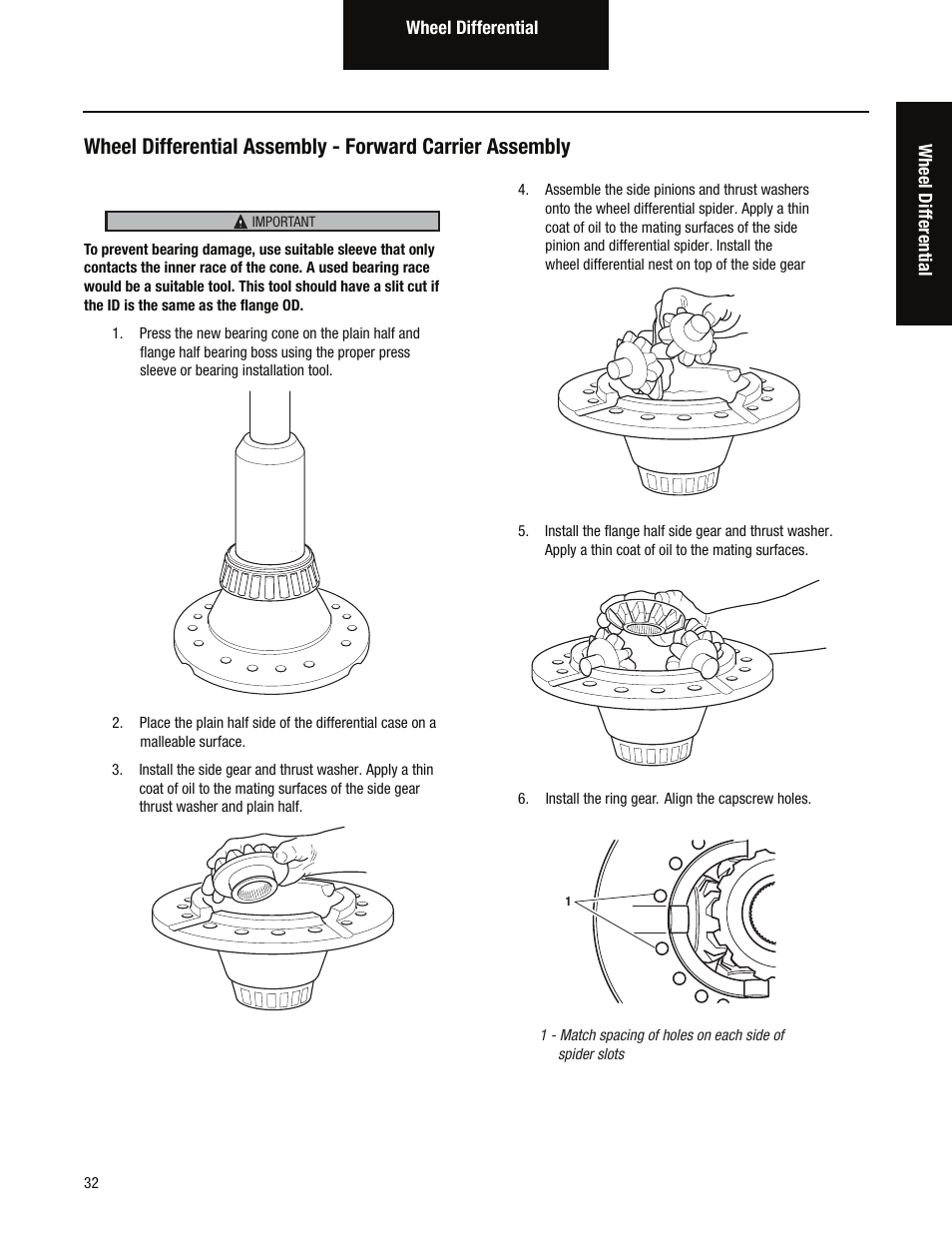 Wheel Differential

Wheel Differential

Wheel Differential Assembly - Forward Carrier Assembly

IMPORTANT

To prevent bearing damage, use suitable sleeve that only contacts the inner race of the cone. A used bearing race would be a suitable tool. This tool should have a slit cut if the ID is the same as the flange OD.

1. Press the new bearing cone on the plain half and flange half bearing boss using the proper press sleeve or bearing installation tool.

2. Place the plain half side of the differential case on a malleable surface.

3. Install the side gear and thrust washer. Apply a thin coat of oil to the mating surfaces of the side gear thrust washer and plain half.

4. Assemble the side pinions and thrust washers onto the wheel differential spider. Apply a thin coat of oil to the mating surfaces of the side pinion and differential spider. Install the wheel differential nest on top of the side gear

5. Install the flange half side gear and thrust washer. Apply a thin coat of oil to the mating surfaces.

6. Install the ring gear. Align the capscrew holes.

1

1 - Match spacing of holes on each side of spider slots

32